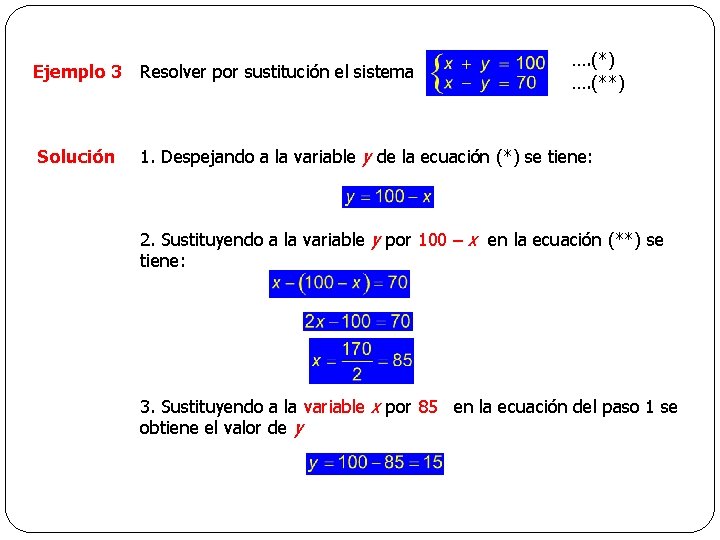 Ejemplo 3 Resolver por sustitución el sistema $\begin{cases} x + y = 100 \\ x - y = 70 \end{cases}$ ....(*) ....(**)

Solución 1. Despejando a la variable $y$ de la ecuación (*) se tiene:

$y = 100 - x$

2. Sustituyendo a la variable $y$ por $100 - x$ en la ecuación (**) se tiene:

$x - (100 - x) = 70$

$2x - 100 = 70$

$x = \frac{170}{2} = 85$

3. Sustituyendo a la variable $x$ por 85 en la ecuación del paso 1 se obtiene el valor de $y$

$y = 100 - 85 = 15$